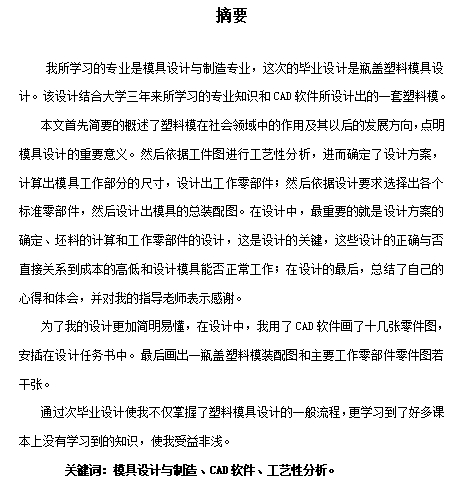 摘要

我所学习的专业是模具设计与制造专业，这次的毕业设计是瓶盖塑料模具设计。该设计结合大学三年来所学习的专业知识和CAD软件所设计出的一套塑料模。

本文首先简要的概述了塑料模在社会领域中的作用及其以后的发展方向，点明模具设计的重要意义。然后依据工件图进行工艺性分析，进而确定了设计方案，计算出模具工作部分的尺寸，设计出工作零部件；然后依据设计要求选择出各个标准零部件，然后设计出模具的总装配图。在设计中，最重要的就是设计方案的确定、坯料的计算和工作零部件的设计，这是设计的关键，这些设计的正确与否直接关系到成本的高低和设计模具能否正常工作；在设计的最后，总结了自己的心得和体会，并对我的指导老师表示感谢。

为了我的设计更加简明易懂，在设计中，我用了CAD软件画了十几张零件图，安插在设计任务书中。最后画出一瓶盖塑料模装配图和主要工作零部件零件图若干张。

通过次毕业设计使我不仅掌握了塑料模具设计的一般流程，更学习到了好多课本上没有学习到的知识，使我受益非浅。

关键词：模具设计与制造、CAD软件、工艺性分析。